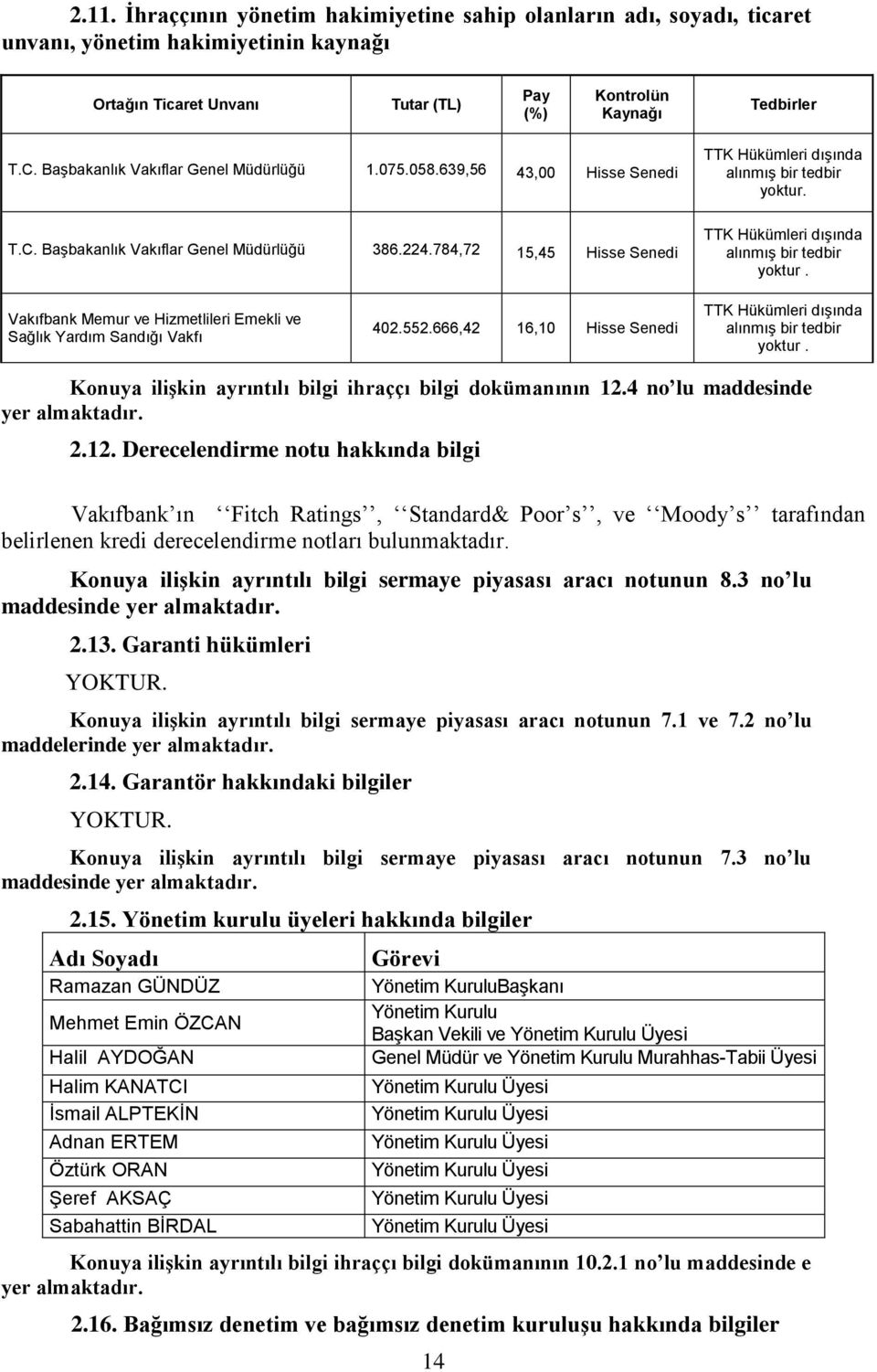 2.11. İhraççının yönetim hakimiyetine sahip olanların adı, soyadı, ticaret unvanı, yönetim hakimiyetinin kaynağı

| Ortağın Ticaret Unvanı | Tutar (TL) | Pay (%) | Kontrolün Kaynağı | Tedbirler |
|---|---|---|---|---|
| T.C. Başbakanlık Vakıflar Genel Müdürlüğü | 1.075.058.639,56 | 43,00 | Hisse Senedi | TTK Hükümleri dışında alınmış bir tedbir yoktur. |
| T.C. Başbakanlık Vakıflar Genel Müdürlüğü | 386.224.784,72 | 15,45 | Hisse Senedi | TTK Hükümleri dışında alınmış bir tedbir yoktur . |
| Vakıfbank Memur ve Hizmetlileri Emekli ve Sağlık Yardım Sandığı Vakfı | 402.552.666,42 | 16,10 | Hisse Senedi | TTK Hükümleri dışında alınmış bir tedbir yoktur . |

Konuya ilişkin ayrıntılı bilgi ihraççı bilgi dokümanının 12.4 no'lu maddesinde yer almaktadır.

2.12. Derecelendirme notu hakkında bilgi

Vakıfbank'ın ''Fitch Ratings'', ''Standard& Poor's'', ve ''Moody's'' tarafından belirlenen kredi derecelendirme notları bulunmaktadır.

Konuya ilişkin ayrıntılı bilgi sermaye piyasası aracı notunun 8.3 no'lu maddesinde yer almaktadır.

2.13. Garanti hükümleri

YOKTUR.

Konuya ilişkin ayrıntılı bilgi sermaye piyasası aracı notunun 7.1 ve 7.2 no'lu maddelerinde yer almaktadır.

2.14. Garantör hakkındaki bilgiler

YOKTUR.

Konuya ilişkin ayrıntılı bilgi sermaye piyasası aracı notunun 7.3 no'lu maddesinde yer almaktadır.

2.15. Yönetim kurulu üyeleri hakkında bilgiler

| Adı Soyadı | Görevi |
|---|---|
| Ramazan GÜNDÜZ | Yönetim KuruluBaşkanı |
| Mehmet Emin ÖZCAN | Yönetim Kurulu Başkan Vekili ve Yönetim Kurulu Üyesi |
| Halil AYDOĞAN | Genel Müdür ve Yönetim Kurulu Murahhas-Tabii Üyesi |
| Halim KANATCI | Yönetim Kurulu Üyesi |
| İsmail ALPTEKİN | Yönetim Kurulu Üyesi |
| Adnan ERTEM | Yönetim Kurulu Üyesi |
| Öztürk ORAN | Yönetim Kurulu Üyesi |
| Şeref AKSAÇ | Yönetim Kurulu Üyesi |
| Sabahattin BİRDAL | Yönetim Kurulu Üyesi |

Konuya ilişkin ayrıntılı bilgi ihraççı bilgi dokümanının 10.2.1 no'lu maddesinde e yer almaktadır.

2.16. Bağımsız denetim ve bağımsız denetim kuruluşu hakkında bilgiler

14